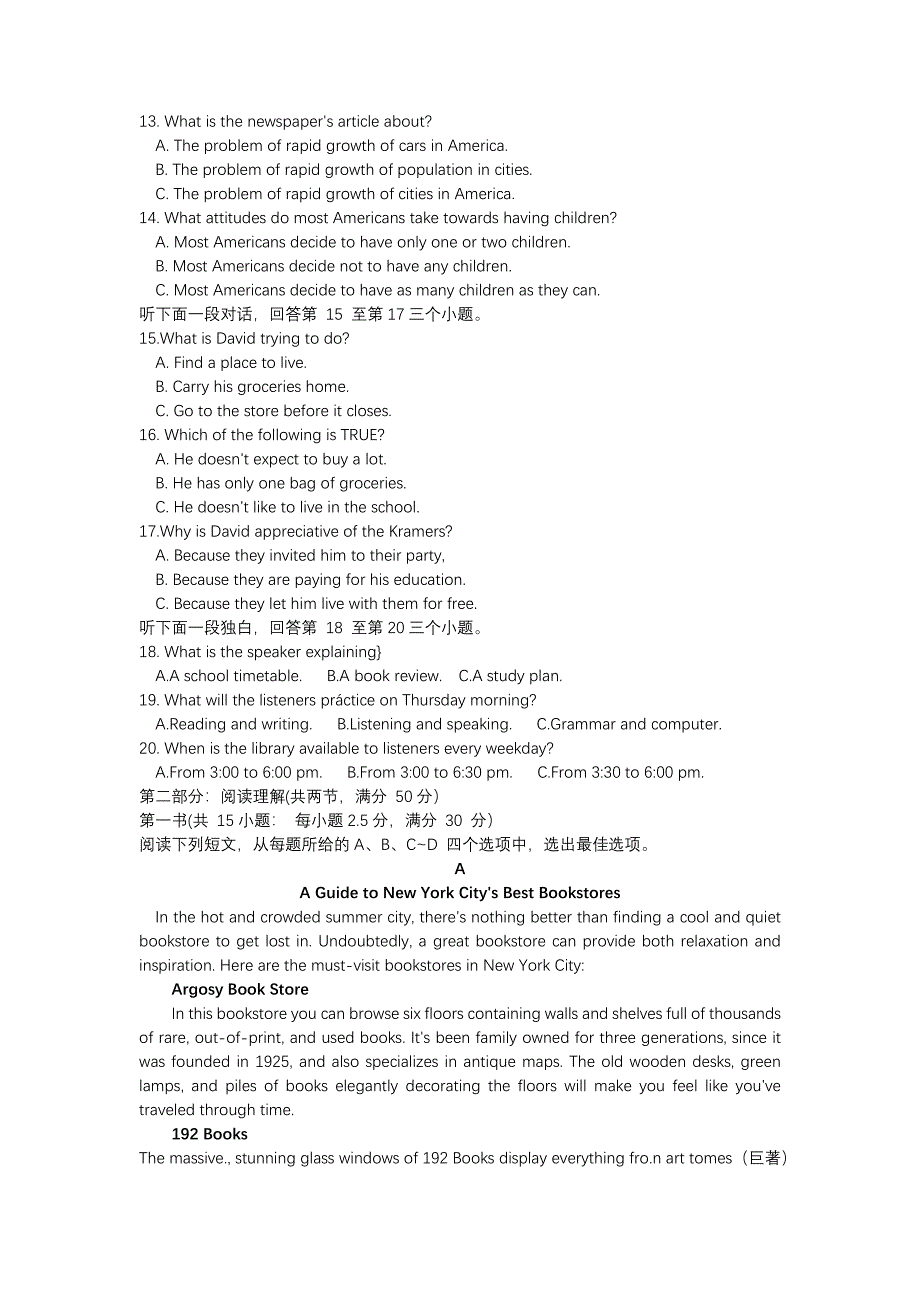 13. What is the newspaper's article about?
A. The problem of rapid growth of cars in America.
B. The problem of rapid growth of population in cities.
C. The problem of rapid growth of cities in America.
14. What attitudes do most Americans take towards having children?
A. Most Americans decide to have only one or two children.
B. Most Americans decide not to have any children.
C. Most Americans decide to have as many children as they can.
听下面一段对话，回答第 15 至第 17 三个小题。
15.What is David trying to do?
A. Find a place to live.
B. Carry his groceries home.
C. Go to the store before it closes.
16. Which of the following is TRUE?
A. He doesn't expect to buy a lot.
B. He has only one bag of groceries.
C. He doesn't like to live in the school.
17.Why is David appreciative of the Kramers?
A. Because they invited him to their party,
B. Because they are paying for his education.
C. Because they let him live with them for free.
听下面一段独白，回答第 18 至第 20 三个小题。
18. What is the speaker explaining}
A.A school timetable. B.A book review. C.A study plan.
19. What will the listeners práctice on Thursday morning?
A.Reading and writing. B.Listening and speaking. C.Grammar and computer.
20. When is the library available to listeners every weekday?
A.From 3:00 to 6:00 pm. B.From 3:00 to 6:30 pm. C.From 3:30 to 6:00 pm.
第二部分：阅读理解(共两节，满分 50 分)
第一书(共 15 小题： 每小题 2.5 分，满分 30 分)
阅读下列短文，从每题所给的 A、B、C~D 四个选项中，选出最佳选项。
A
A Guide to New York City's Best Bookstores
In the hot and crowded summer city, there's nothing better than finding a cool and quiet bookstore to get lost in. Undoubtedly, a great bookstore can provide both relaxation and inspiration. Here are the must-visit bookstores in New York City:
Argosy Book Store
In this bookstore you can browse six floors containing walls and shelves full of thousands of rare, out-of-print, and used books. It's been family owned for three generations, since it was founded in 1925, and also specializes in antique maps. The old wooden desks, green lamps, and piles of books elegantly decorating the floors will make you feel like you've traveled through time.
192 Books
The massive., stunning glass windows of 192 Books display everything fro.n art tomes（巨著）